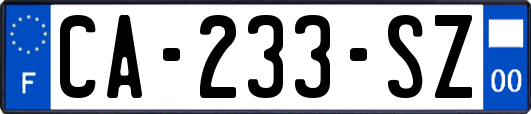 F
CA-233-SZ
00